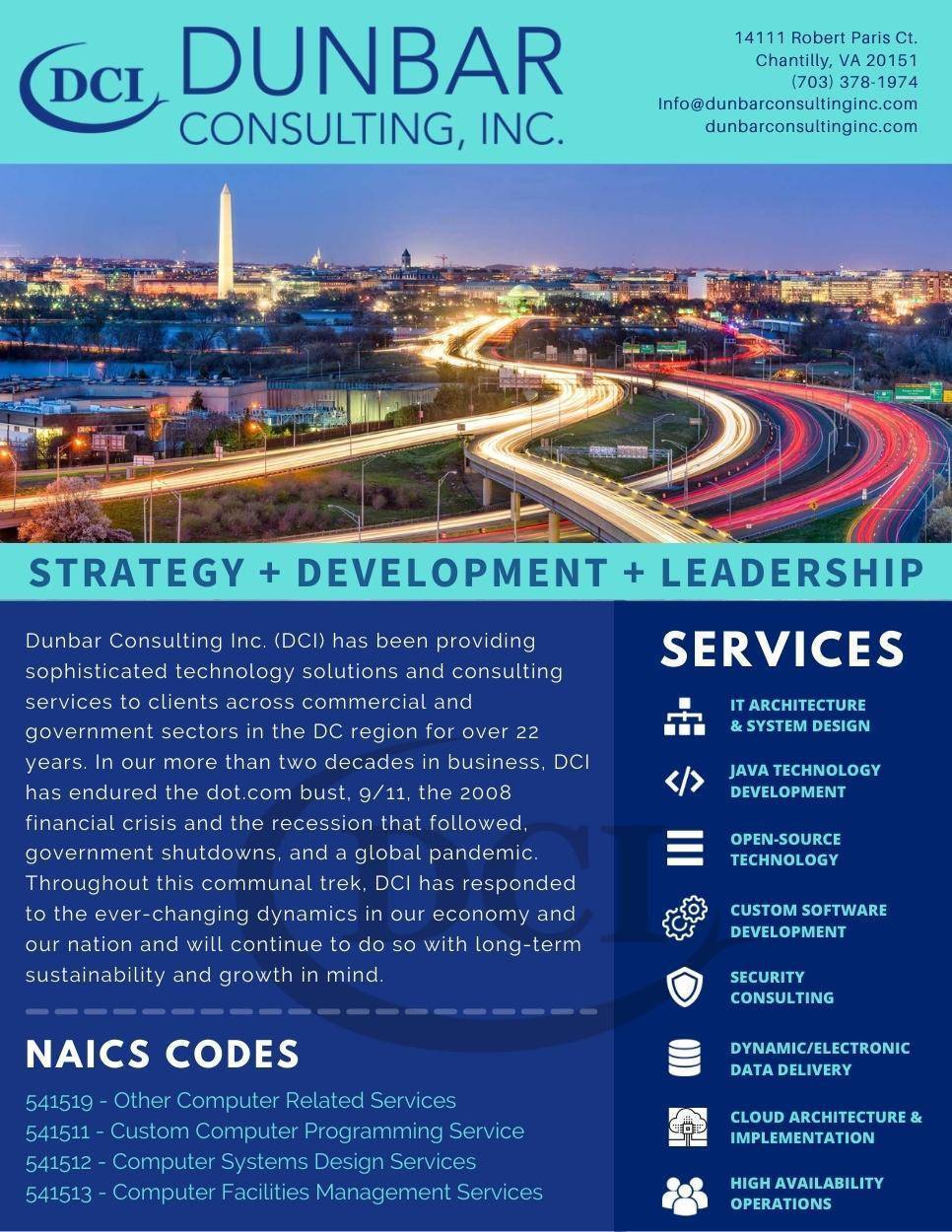 DCI DUNBAR CONSULTING, INC.

14111 Robert Paris Ct.
Chantilly, VA 20151
(703) 378-1974
Info@dunbarconsultinginc.com
dunbarconsultinginc.com

STRATEGY + DEVELOPMENT + LEADERSHIP

Dunbar Consulting Inc. (DCI) has been providing sophisticated technology solutions and consulting services to clients across commercial and government sectors in the DC region for over 22 years. In our more than two decades in business, DCI has endured the dot.com bust, 9/11, the 2008 financial crisis and the recession that followed, government shutdowns, and a global pandemic. Throughout this communal trek, DCI has responded to the ever-changing dynamics in our economy and our nation and will continue to do so with long-term sustainability and growth in mind.

NAICS CODES

541519 - Other Computer Related Services
541511 - Custom Computer Programming Service
541512 - Computer Systems Design Services
541513 - Computer Facilities Management Services

SERVICES

IT ARCHITECTURE & SYSTEM DESIGN
JAVA TECHNOLOGY DEVELOPMENT
OPEN-SOURCE TECHNOLOGY
CUSTOM SOFTWARE DEVELOPMENT
SECURITY CONSULTING
DYNAMIC/ELECTRONIC DATA DELIVERY
CLOUD ARCHITECTURE & IMPLEMENTATION
HIGH AVAILABILITY OPERATIONS